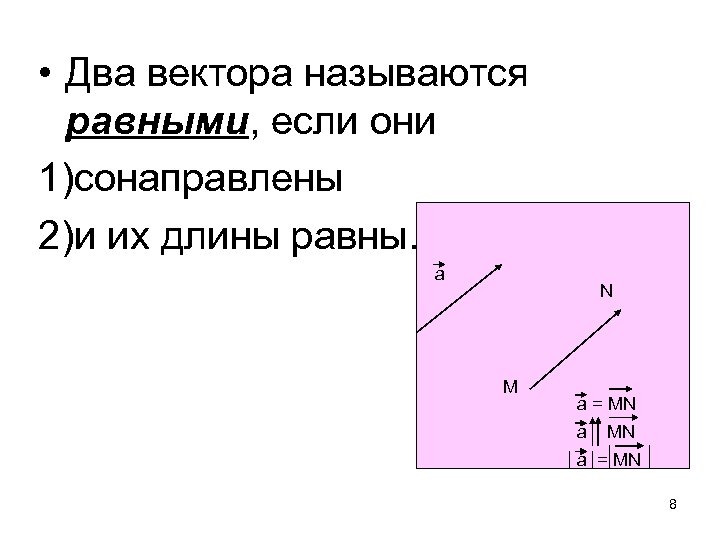 • Два вектора называются равными, если они

1)сонаправлены

2)и их длины равны.

$\vec{a}$

N

M

$\vec{a} = \overrightarrow{MN}$

$\vec{a} \uparrow\uparrow \overrightarrow{MN}$

$|\vec{a}| = |\overrightarrow{MN}|$

8